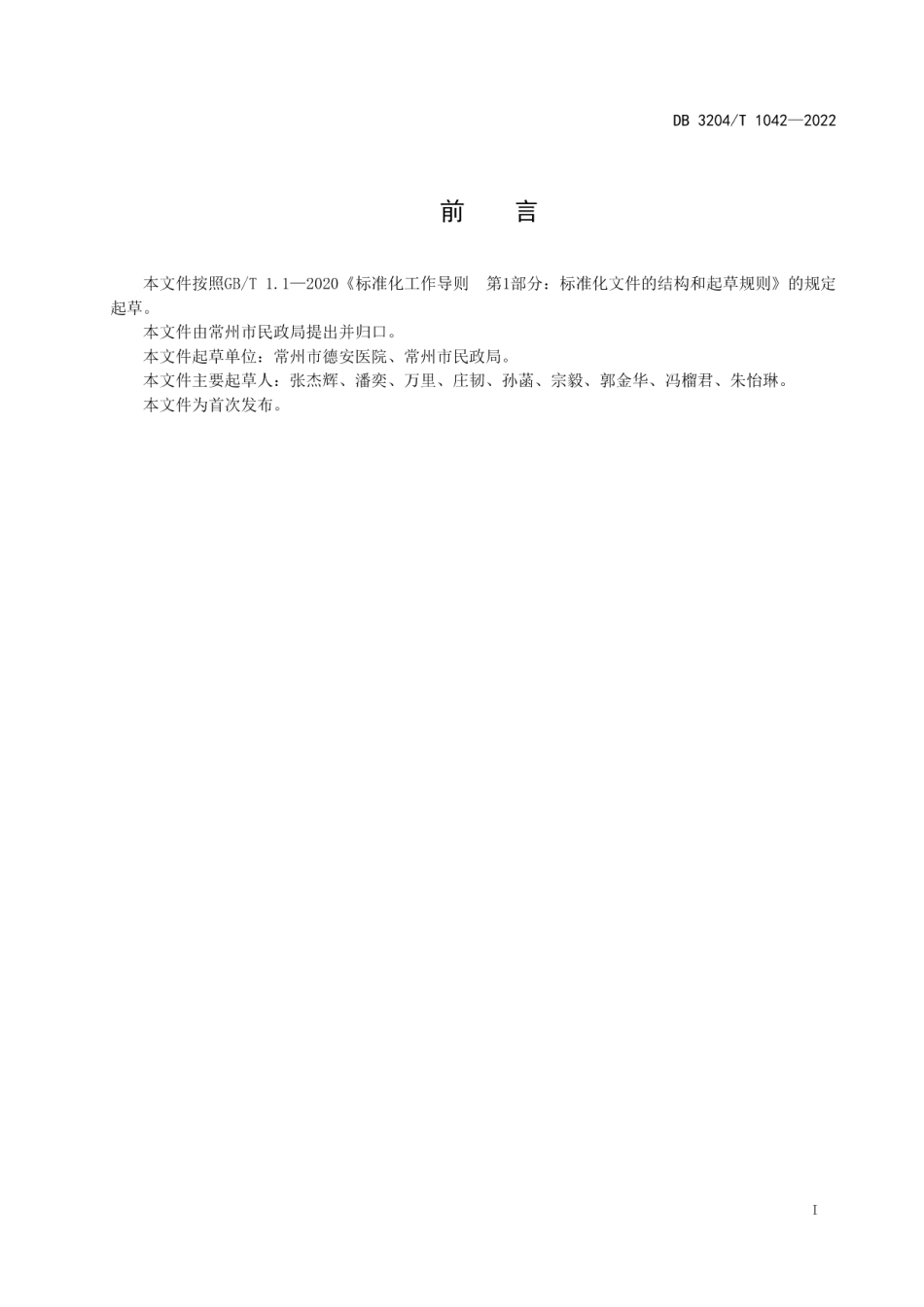 DB 3204/T 1042—2022

前　言

本文件按照GB/T 1.1—2020《标准化工作导则　第1部分：标准化文件的结构和起草规则》的规定起草。

本文件由常州市民政局提出并归口。

本文件起草单位：常州市德安医院、常州市民政局。

本文件主要起草人：张杰辉、潘奕、万里、庄韧、孙菡、宗毅、郭金华、冯榴君、朱怡琳。

本文件为首次发布。

I